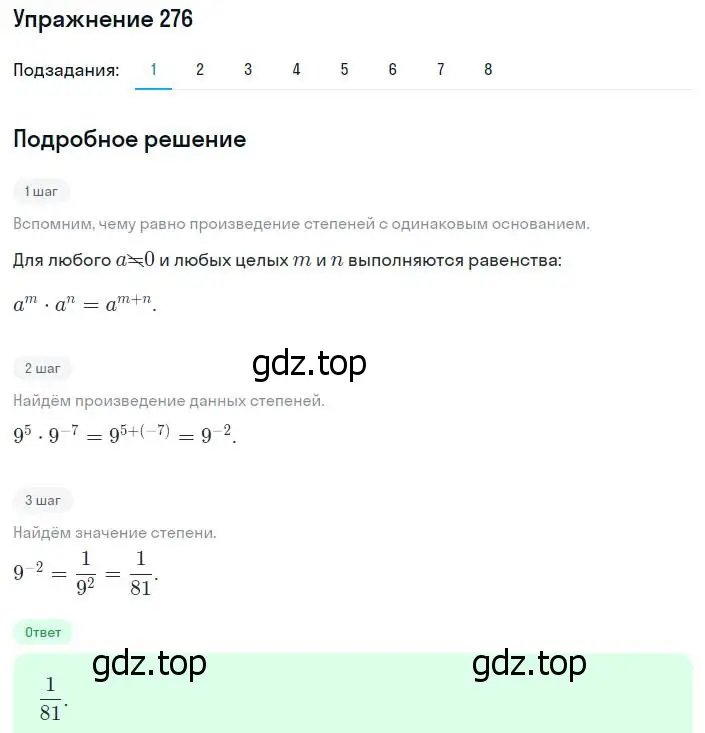 Упражнение 276

Подзадания: 1 2 3 4 5 6 7 8

Подробное решение

1 шаг

Вспомним, чему равно произведение степеней с одинаковым основанием.

Для любого $a \neq 0$ и любых целых $m$ и $n$ выполняются равенства:

$a^m \cdot a^n = a^{m+n}$.

gdz.top

2 шаг

Найдём произведение данных степеней.

$9^5 \cdot 9^{-7} = 9^{5+(-7)} = 9^{-2}$.

3 шаг

Найдём значение степени.

$9^{-2} = \frac{1}{9^2} = \frac{1}{81}$.

Ответ

gdz.top gdz.top

$\frac{1}{81}$.